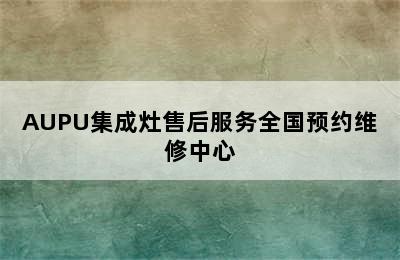 AUPU集成灶售后服务全国预约维修中心